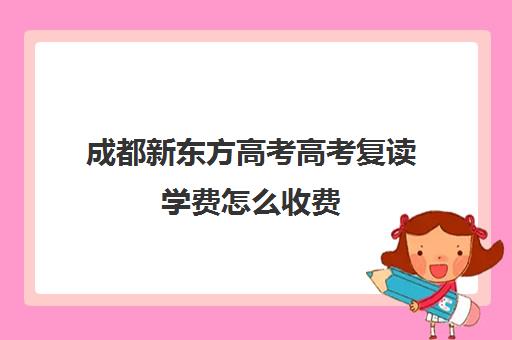 成都新东方高考高考复读学费怎么收费